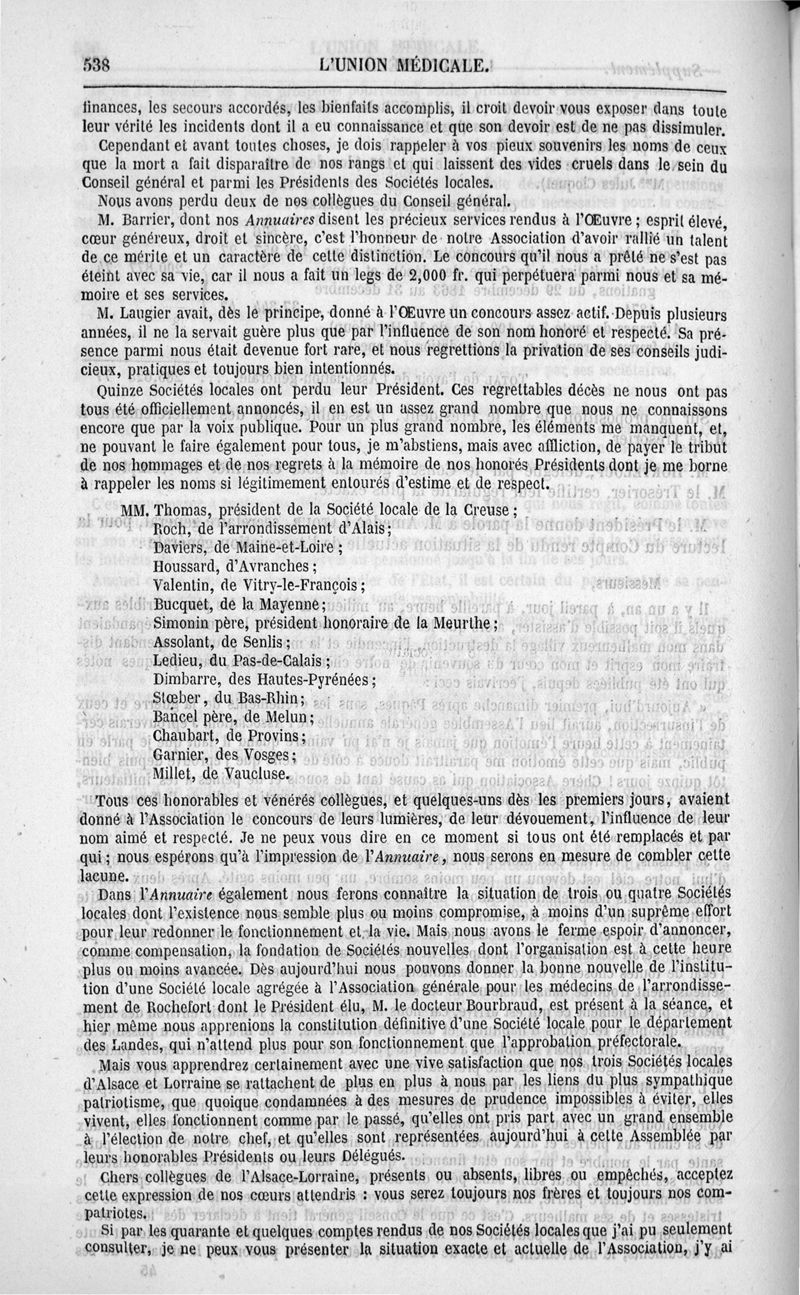 538 L'UNION MÉDICALE.

finances, les secours accordés, les bienfaits accomplis, il croit devoir vous exposer dans toute leur vérité les incidents dont il a eu connaissance et que son devoir est de ne pas dissimuler.

Cependant et avant toutes choses, je dois rappeler à vos pieux souvenirs les noms de ceux que la mort a fait disparaître de nos rangs et qui laissent des vides cruels dans le sein du Conseil général et parmi les Présidents des Sociétés locales.

Nous avons perdu deux de nos collègues du Conseil général.

M. Barrier, dont nos *Annuaires* disent les précieux services rendus à l'Œuvre ; esprit élevé, cœur généreux, droit et sincère, c'est l'honneur de notre Association d'avoir rallié un talent de ce mérite et un caractère de cette distinction. Le concours qu'il nous a prêté ne s'est pas éteint avec sa vie, car il nous a fait un legs de 2,000 fr. qui perpétuera parmi nous et sa mémoire et ses services.

M. Laugier avait, dès le principe, donné à l'Œuvre un concours assez actif. Depuis plusieurs années, il ne la servait guère plus que par l'influence de son nom honoré et respecté. Sa présence parmi nous était devenue fort rare, et nous regrettions la privation de ses conseils judicieux, pratiques et toujours bien intentionnés.

Quinze Sociétés locales ont perdu leur Président. Ces regrettables décès ne nous ont pas tous été officiellement annoncés, il en est un assez grand nombre que nous ne connaissons encore que par la voix publique. Pour un plus grand nombre, les éléments me manquent, et, ne pouvant le faire également pour tous, je m'abstiens, mais avec affliction, de payer le tribut de nos hommages et de nos regrets à la mémoire de nos honorés Présidents dont je me borne à rappeler les noms si légitimement entourés d'estime et de respect.

MM. Thomas, président de la Société locale de la Creuse ;
Roch, de l'arrondissement d'Alais ;
Daviers, de Maine-et-Loire ;
Houssard, d'Avranches ;
Valentin, de Vitry-le-François ;
Bucquet, de la Mayenne ;
Simonin père, président honoraire de la Meurthe ;
Assolant, de Senlis ;
Ledieu, du Pas-de-Calais ;
Dimbarre, des Hautes-Pyrénées ;
Stœber, du Bas-Rhin ;
Bancel père, de Melun ;
Chaubart, de Provins ;
Garnier, des Vosges ;
Millet, de Vaucluse.

Tous ces honorables et vénérés collègues, et quelques-uns dès les premiers jours, avaient donné à l'Association le concours de leurs lumières, de leur dévouement, l'influence de leur nom aimé et respecté. Je ne peux vous dire en ce moment si tous ont été remplacés et par qui ; nous espérons qu'à l'impression de l'*Annuaire*, nous serons en mesure de combler cette lacune.

Dans l'*Annuaire* également nous ferons connaître la situation de trois ou quatre Sociétés locales dont l'existence nous semble plus ou moins compromise, à moins d'un suprême effort pour leur redonner le fonctionnement et la vie. Mais nous avons le ferme espoir d'annoncer, comme compensation, la fondation de Sociétés nouvelles dont l'organisation est à cette heure plus ou moins avancée. Dès aujourd'hui nous pouvons donner la bonne nouvelle de l'institution d'une Société locale agrégée à l'Association générale pour les médecins de l'arrondissement de Rochefort dont le Président élu, M. le docteur Bourbraud, est présent à la séance, et hier même nous apprenions la constitution définitive d'une Société locale pour le département des Landes, qui n'attend plus pour son fonctionnement que l'approbation préfectorale.

Mais vous apprendrez certainement avec une vive satisfaction que nos trois Sociétés locales d'Alsace et Lorraine se rattachent de plus en plus à nous par les liens du plus sympathique patriotisme, que quoique condamnées à des mesures de prudence impossibles à éviter, elles vivent, elles fonctionnent comme par le passé, qu'elles ont pris part avec un grand ensemble à l'élection de notre chef, et qu'elles sont représentées aujourd'hui à cette Assemblée par leurs honorables Présidents ou leurs Délégués.

Chers collègues de l'Alsace-Lorraine, présents ou absents, libres ou empêchés, acceptez cette expression de nos cœurs attendris : vous serez toujours nos frères et toujours nos compatriotes.

Si par les quarante et quelques comptes rendus de nos Sociétés locales que j'ai pu seulement consulter, je ne peux vous présenter la situation exacte et actuelle de l'Association, j'y ai